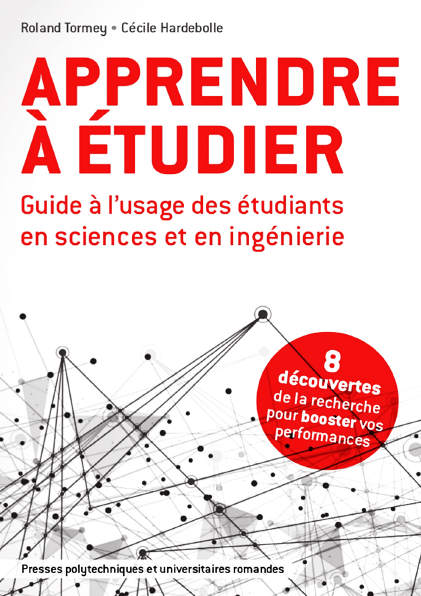 Roland Tormey • Cécile Hardebolle

APPRENDRE À ÉTUDIER

Guide à l'usage des étudiants en sciences et en ingénierie

8 découvertes de la recherche pour booster vos performances

Presses polytechniques et universitaires romandes